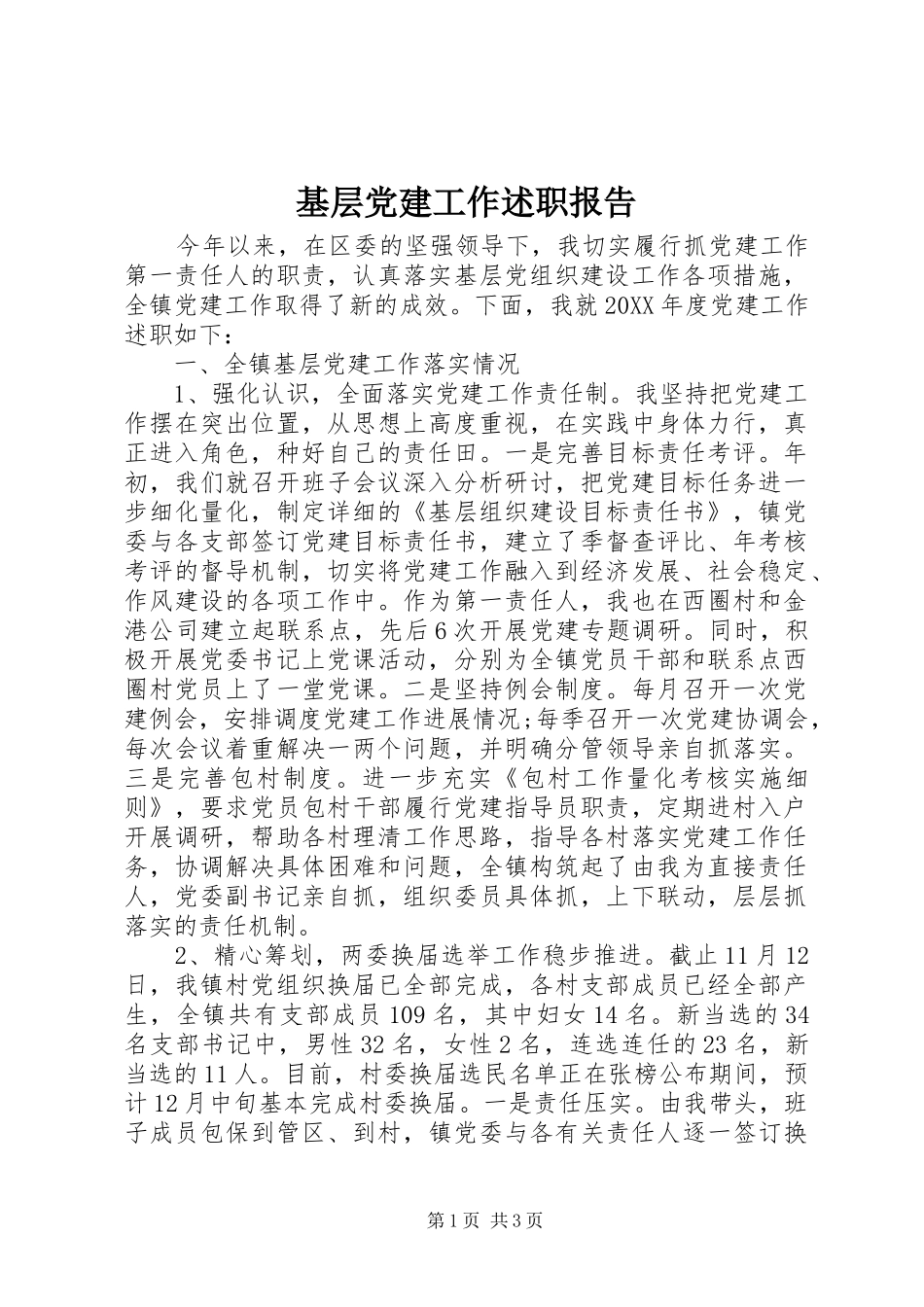 基层党建工作述职报告

今年以来，在区委的坚强领导下，我切实履行抓党建工作第一责任人的职责，认真落实基层党组织建设工作各项措施，全镇党建工作取得了新的成效。下面，我就20XX年度党建工作述职如下：

一、全镇基层党建工作落实情况

1、强化认识，全面落实党建工作责任制。我坚持把党建工作摆在突出位置，从思想上高度重视，在实践中身体力行，真正进入角色，种好自己的责任田。一是完善目标责任考评。年初，我们就召开班子会议深入分析研讨，把党建目标任务进一步细化量化，制定详细的《基层组织建设目标责任书》，镇党委与各支部签订党建目标责任书，建立了季督查评比、年考核考评的督导机制，切实将党建工作融入到经济发展、社会稳定、作风建设的各项工作中。作为第一责任人，我也在西圈村和金港公司建立起联系点，先后6次开展党建专题调研。同时，积极开展党委书记上党课活动，分别为全镇党员干部和联系点西圈村党员上了一堂党课。二是坚持例会制度。每月召开一次党建例会，安排调度党建工作进展情况;每季召开一次党建协调会，每次会议着重解决一两个问题，并明确分管领导亲自抓落实。三是完善包村制度。进一步充实《包村工作量化考核实施细则》，要求党员包村干部履行党建指导员职责，定期进村入户开展调研，帮助各村理清工作思路，指导各村落实党建工作任务，协调解决具体困难和问题，全镇构筑起了由我为直接责任人，党委副书记亲自抓，组织委员具体抓，上下联动，层层抓落实的责任机制。

2、精心筹划，两委换届选举工作稳步推进。截止11月12日，我镇村党组织换届已全部完成，各村支部成员已经全部产生，全镇共有支部成员109名，其中妇女14名。新当选的34名支部书记中，男性32名，女性2名，连选连任的23名，新当选的11人。目前，村委换届选民名单正在张榜公布期间，预计12月中旬基本完成村委换届。一是责任压实。由我带头，班子成员包保到管区、到村，镇党委与各有关责任人逐一签订换

第1页 共3页